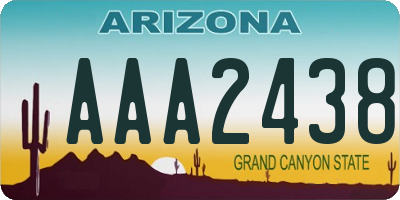 ARIZONA

AAA2438

GRAND CANYON STATE